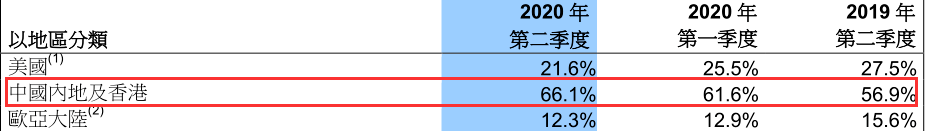 | 以地區分類 | 2020 年 第二季度 | 2020 年 第一季度 | 2019 年 第二季度 |
|---|---|---|---|
| 美國$^{(1)}$ | 21.6% | 25.5% | 27.5% |
| 中國內地及香港 | 66.1% | 61.6% | 56.9% |
| 歐亞大陸$^{(2)}$ | 12.3% | 12.9% | 15.6% |